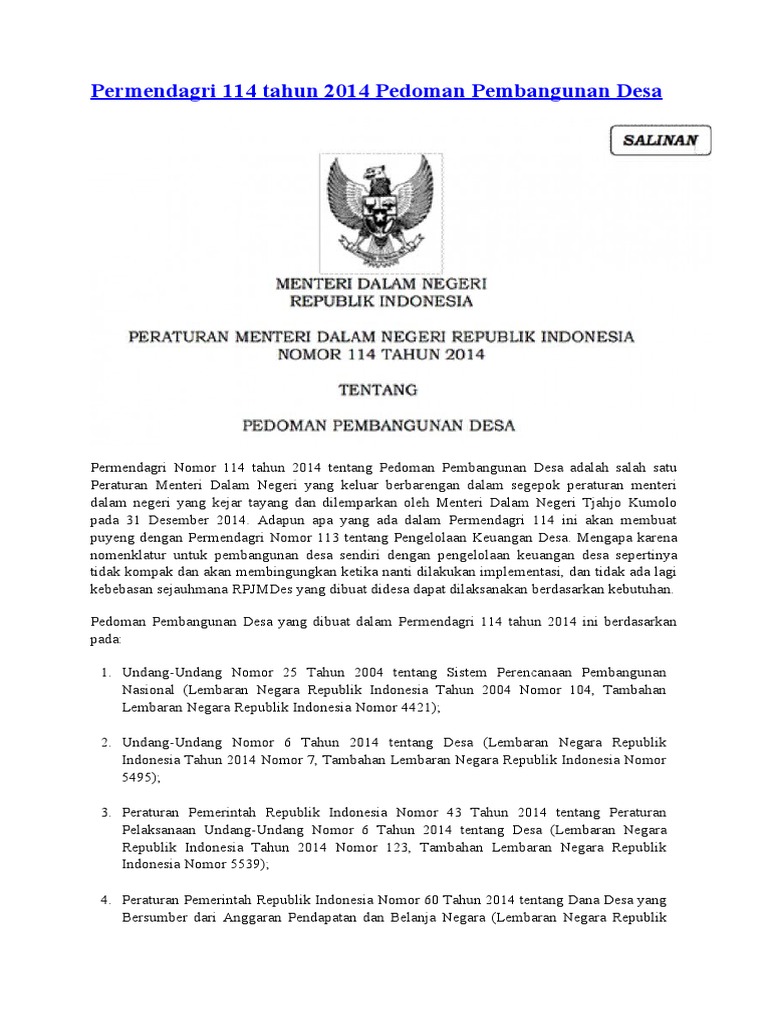 Permendagri 114 tahun 2014 Pedoman Pembangunan Desa

SALINAN

MENTERI DALAM NEGERI
REPUBLIK INDONESIA

PERATURAN MENTERI DALAM NEGERI REPUBLIK INDONESIA
NOMOR 114 TAHUN 2014

TENTANG

PEDOMAN PEMBANGUNAN DESA

Permendagri Nomor 114 tahun 2014 tentang Pedoman Pembangunan Desa adalah salah satu Peraturan Menteri Dalam Negeri yang keluar berbarengan dalam segepok peraturan menteri dalam negeri yang kejar tayang dan dilemparkan oleh Menteri Dalam Negeri Tjahjo Kumolo pada 31 Desember 2014. Adapun apa yang ada dalam Permendagri 114 ini akan membuat puyeng dengan Permendagri Nomor 113 tentang Pengelolaan Keuangan Desa. Mengapa karena nomenklatur untuk pembangunan desa sendiri dengan pengelolaan keuangan desa sepertinya tidak kompak dan akan membingungkan ketika nanti dilakukan implementasi, dan tidak ada lagi kebebasan sejauhmana RPJMDes yang dibuat didesa dapat dilaksanakan berdasarkan kebutuhan.

Pedoman Pembangunan Desa yang dibuat dalam Permendagri 114 tahun 2014 ini berdasarkan pada:

1. Undang-Undang Nomor 25 Tahun 2004 tentang Sistem Perencanaan Pembangunan Nasional (Lembaran Negara Republik Indonesia Tahun 2004 Nomor 104, Tambahan Lembaran Negara Republik Indonesia Nomor 4421);

2. Undang-Undang Nomor 6 Tahun 2014 tentang Desa (Lembaran Negara Republik Indonesia Tahun 2014 Nomor 7, Tambahan Lembaran Negara Republik Indonesia Nomor 5495);

3. Peraturan Pemerintah Republik Indonesia Nomor 43 Tahun 2014 tentang Peraturan Pelaksanaan Undang-Undang Nomor 6 Tahun 2014 tentang Desa (Lembaran Negara Republik Indonesia Tahun 2014 Nomor 123, Tambahan Lembaran Negara Republik Indonesia Nomor 5539);

4. Peraturan Pemerintah Republik Indonesia Nomor 60 Tahun 2014 tentang Dana Desa yang Bersumber dari Anggaran Pendapatan dan Belanja Negara (Lembaran Negara Republik